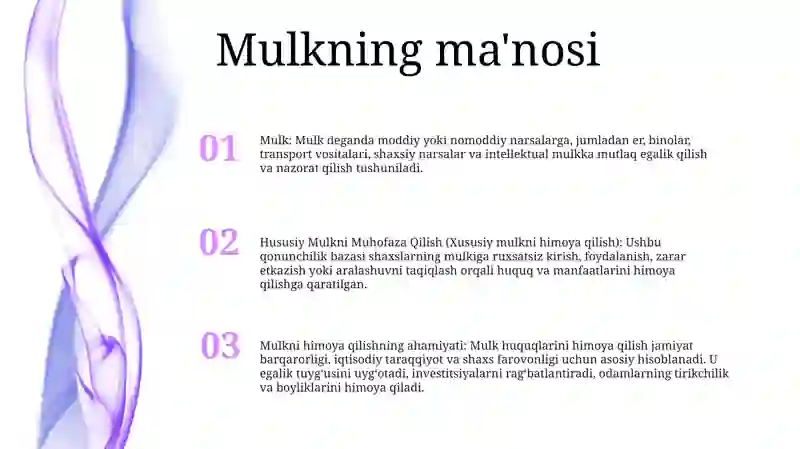 Mulkning ma'nosi

01

Mulk: Mulk deganda moddiy yoki nomoddiy narsalarga, jumladan er, binolar, transport vositalari, shaxsiy narsalar va intellektual mulkka mutlaq egalik qilish va nazorat qilish tushuniladi.

02

Hususiy Mulkni Muhofaza Qilish (Xususiy mulkni himoya qilish): Ushbu qonunchilik bazasi shaxslarning mulkiga ruxsatsiz kirish, foydalanish, zarar etkazish yoki aralashuvni taqiqlash orqali huquq va manfaatlarini himoya qilishga qaratilgan.

03

Mulkni himoya qilishning ahamiyati: Mulk huquqlarini himoya qilish jamiyat barqarorligi, iqtisodiy taraqqiyot va shaxs farovonligi uchun asosiy hisoblanadi. U egalik tuyg'usini uyg'otadi, investitsiyalarni rag'batlantiradi, odamlarning tirikchilik va boyliklarini himoya qiladi.